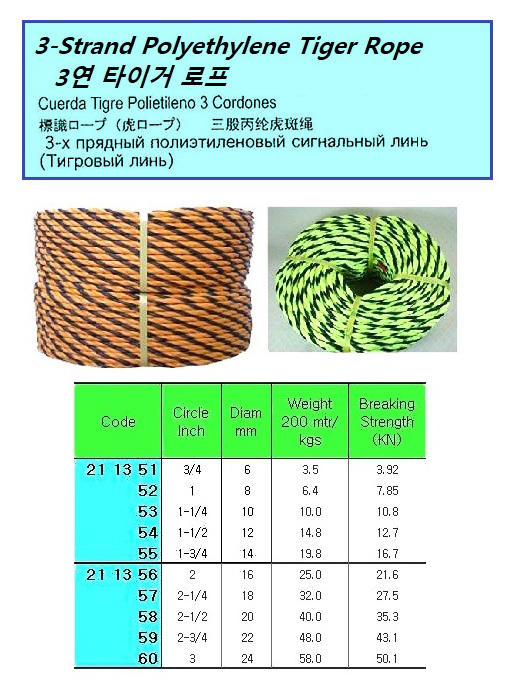 3-Strand Polyethylene Tiger Rope
3연 타이거 로프

Cuerda Tigre Polietileno 3 Cordones

標識ロープ（虎ロープ） 三股丙纶虎斑绳

3-х прядный полиэтиленовый сигнальный линь (Тигровый линь)

| Code | Circle Inch | Diam mm | Weight 200 mtr/ kgs | Breaking Strength (KN) |
|---|---|---|---|---|
| 21 13 51 | 3/4 | 6 | 3.5 | 3.92 |
| 52 | 1 | 8 | 6.4 | 7.85 |
| 53 | 1-1/4 | 10 | 10.0 | 10.8 |
| 54 | 1-1/2 | 12 | 14.8 | 12.7 |
| 55 | 1-3/4 | 14 | 19.8 | 16.7 |
| 21 13 56 | 2 | 16 | 25.0 | 21.6 |
| 57 | 2-1/4 | 18 | 32.0 | 27.5 |
| 58 | 2-1/2 | 20 | 40.0 | 35.3 |
| 59 | 2-3/4 | 22 | 48.0 | 43.1 |
| 60 | 3 | 24 | 58.0 | 50.1 |